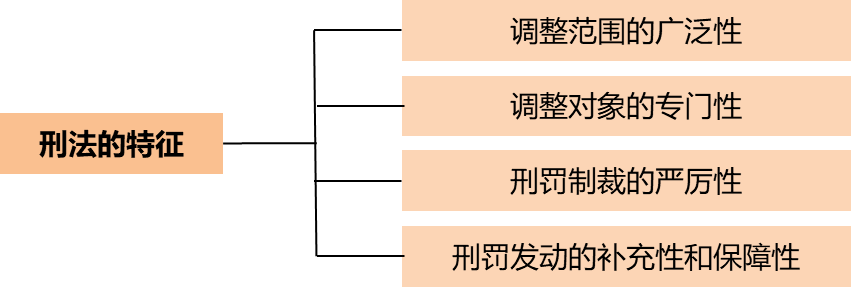 刑法的特征

调整范围的广泛性

调整对象的专门性

刑罚制裁的严厉性

刑罚发动的补充性和保障性